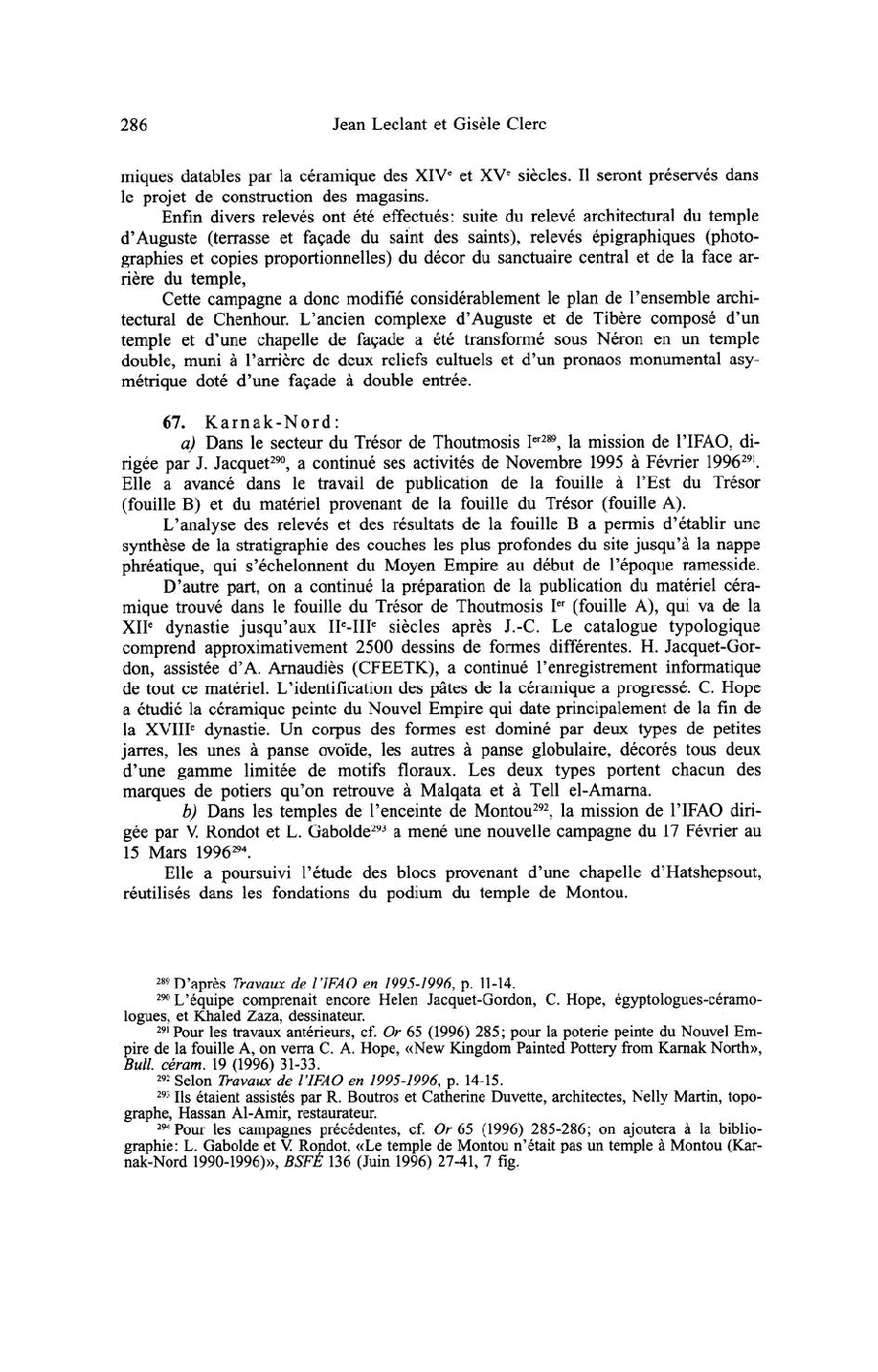 286 Jean Leclant et Gisèle Clerc

miques datables par la céramique des XIV$^e$ et XV$^e$ siècles. Il seront préservés dans le projet de construction des magasins.

Enfin divers relevés ont été effectués: suite du relevé architectural du temple d'Auguste (terrasse et façade du saint des saints), relevés épigraphiques (photographies et copies proportionnelles) du décor du sanctuaire central et de la face arrière du temple,

Cette campagne a donc modifié considérablement le plan de l'ensemble architectural de Chenhour. L'ancien complexe d'Auguste et de Tibère composé d'un temple et d'une chapelle de façade a été transformé sous Néron en un temple double, muni à l'arrière de deux reliefs cultuels et d'un pronaos monumental asymétrique doté d'une façade à double entrée.

67. Karnak-Nord:

a) Dans le secteur du Trésor de Thoutmosis I$^{er289}$, la mission de l'IFAO, dirigée par J. Jacquet$^{290}$, a continué ses activités de Novembre 1995 à Février 1996$^{291}$. Elle a avancé dans le travail de publication de la fouille à l'Est du Trésor (fouille B) et du matériel provenant de la fouille du Trésor (fouille A).

L'analyse des relevés et des résultats de la fouille B a permis d'établir une synthèse de la stratigraphie des couches les plus profondes du site jusqu'à la nappe phréatique, qui s'échelonnent du Moyen Empire au début de l'époque ramesside.

D'autre part, on a continué la préparation de la publication du matériel céramique trouvé dans le fouille du Trésor de Thoutmosis I$^{er}$ (fouille A), qui va de la XII$^e$ dynastie jusqu'aux II$^e$-III$^e$ siècles après J.-C. Le catalogue typologique comprend approximativement 2500 dessins de formes différentes. H. Jacquet-Gordon, assistée d'A. Arnaudiès (CFEETK), a continué l'enregistrement informatique de tout ce matériel. L'identification des pâtes de la céramique a progressé. C. Hope a étudié la céramique peinte du Nouvel Empire qui date principalement de la fin de la XVIII$^e$ dynastie. Un corpus des formes est dominé par deux types de petites jarres, les unes à panse ovoïde, les autres à panse globulaire, décorés tous deux d'une gamme limitée de motifs floraux. Les deux types portent chacun des marques de potiers qu'on retrouve à Malqata et à Tell el-Amarna.

b) Dans les temples de l'enceinte de Montou$^{292}$, la mission de l'IFAO dirigée par V. Rondot et L. Gabolde$^{293}$ a mené une nouvelle campagne du 17 Février au 15 Mars 1996$^{294}$.

Elle a poursuivi l'étude des blocs provenant d'une chapelle d'Hatshepsout, réutilisés dans les fondations du podium du temple de Montou.

$^{289}$ D'après Travaux de l'IFAO en 1995-1996, p. 11-14.
$^{290}$ L'équipe comprenait encore Helen Jacquet-Gordon, C. Hope, égyptologues-céramologues, et Khaled Zaza, dessinateur.
$^{291}$ Pour les travaux antérieurs, cf. Or 65 (1996) 285; pour la poterie peinte du Nouvel Empire de la fouille A, on verra C. A. Hope, «New Kingdom Painted Pottery from Karnak North», Bull. céram. 19 (1996) 31-33.
$^{292}$ Selon Travaux de l'IFAO en 1995-1996, p. 14-15.
$^{293}$ Ils étaient assistés par R. Boutros et Catherine Duvette, architectes, Nelly Martin, topographe, Hassan Al-Amir, restaurateur.
$^{294}$ Pour les campagnes précédentes, cf. Or 65 (1996) 285-286; on ajoutera à la bibliographie: L. Gabolde et V. Rondot, «Le temple de Montou n'était pas un temple à Montou (Karnak-Nord 1990-1996)», BSFÉ 136 (Juin 1996) 27-41, 7 fig.